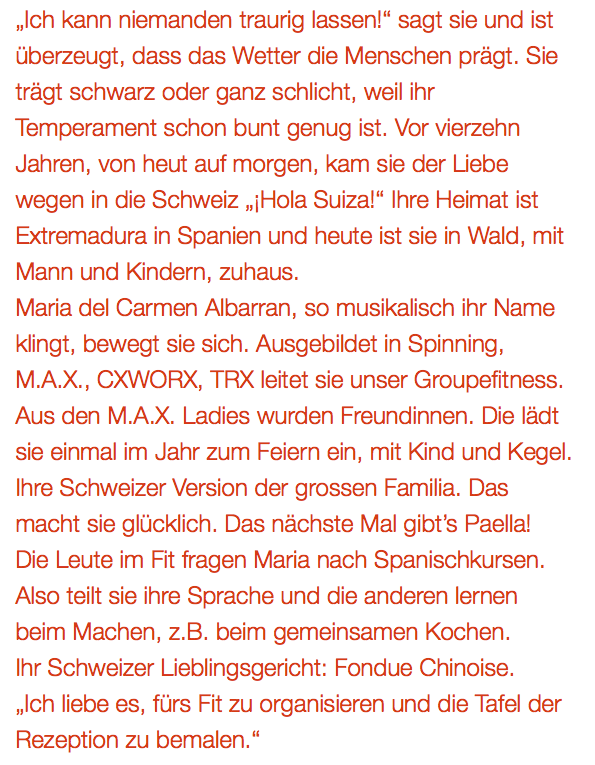 „Ich kann niemanden traurig lassen!“ sagt sie und ist überzeugt, dass das Wetter die Menschen prägt. Sie trägt schwarz oder ganz schlicht, weil ihr Temperament schon bunt genug ist. Vor vierzehn Jahren, von heut auf morgen, kam sie der Liebe wegen in die Schweiz „¡Hola Suiza!“ Ihre Heimat ist Extremadura in Spanien und heute ist sie in Wald, mit Mann und Kindern, zuhaus.
Maria del Carmen Albarran, so musikalisch ihr Name klingt, bewegt sie sich. Ausgebildet in Spinning, M.A.X., CXWORX, TRX leitet sie unser Groupefitness. Aus den M.A.X. Ladies wurden Freundinnen. Die lädt sie einmal im Jahr zum Feiern ein, mit Kind und Kegel. Ihre Schweizer Version der grossen Familia. Das macht sie glücklich. Das nächste Mal gibt’s Paella!
Die Leute im Fit fragen Maria nach Spanischkursen. Also teilt sie ihre Sprache und die anderen lernen beim Machen, z.B. beim gemeinsamen Kochen.
Ihr Schweizer Lieblingsgericht: Fondue Chinoise.
„Ich liebe es, fürs Fit zu organisieren und die Tafel der Rezeption zu bemalen.“